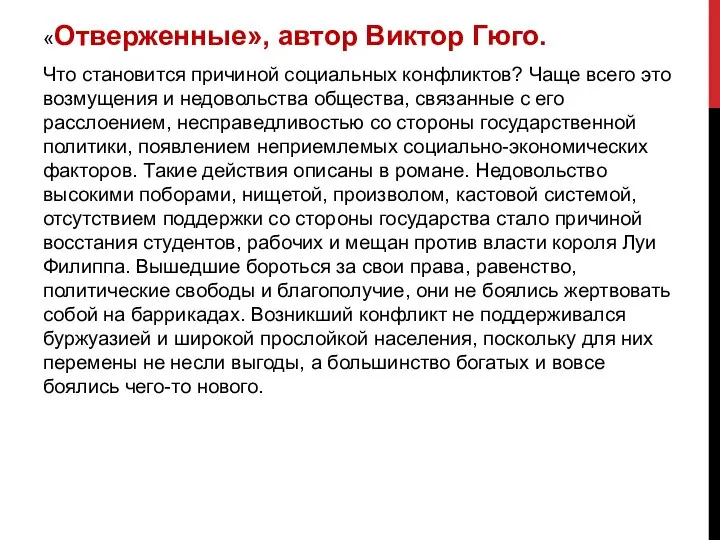 «Отверженные», автор Виктор Гюго.

Что становится причиной социальных конфликтов? Чаще всего это возмущения и недовольства общества, связанные с его расслоением, несправедливостью со стороны государственной политики, появлением неприемлемых социально-экономических факторов. Такие действия описаны в романе. Недовольство высокими поборами, нищетой, произволом, кастовой системой, отсутствием поддержки со стороны государства стало причиной восстания студентов, рабочих и мещан против власти короля Луи Филиппа. Вышедшие бороться за свои права, равенство, политические свободы и благополучие, они не боялись жертвовать собой на баррикадах. Возникший конфликт не поддерживался буржуазией и широкой прослойкой населения, поскольку для них перемены не несли выгоды, а большинство богатых и вовсе боялись чего-то нового.